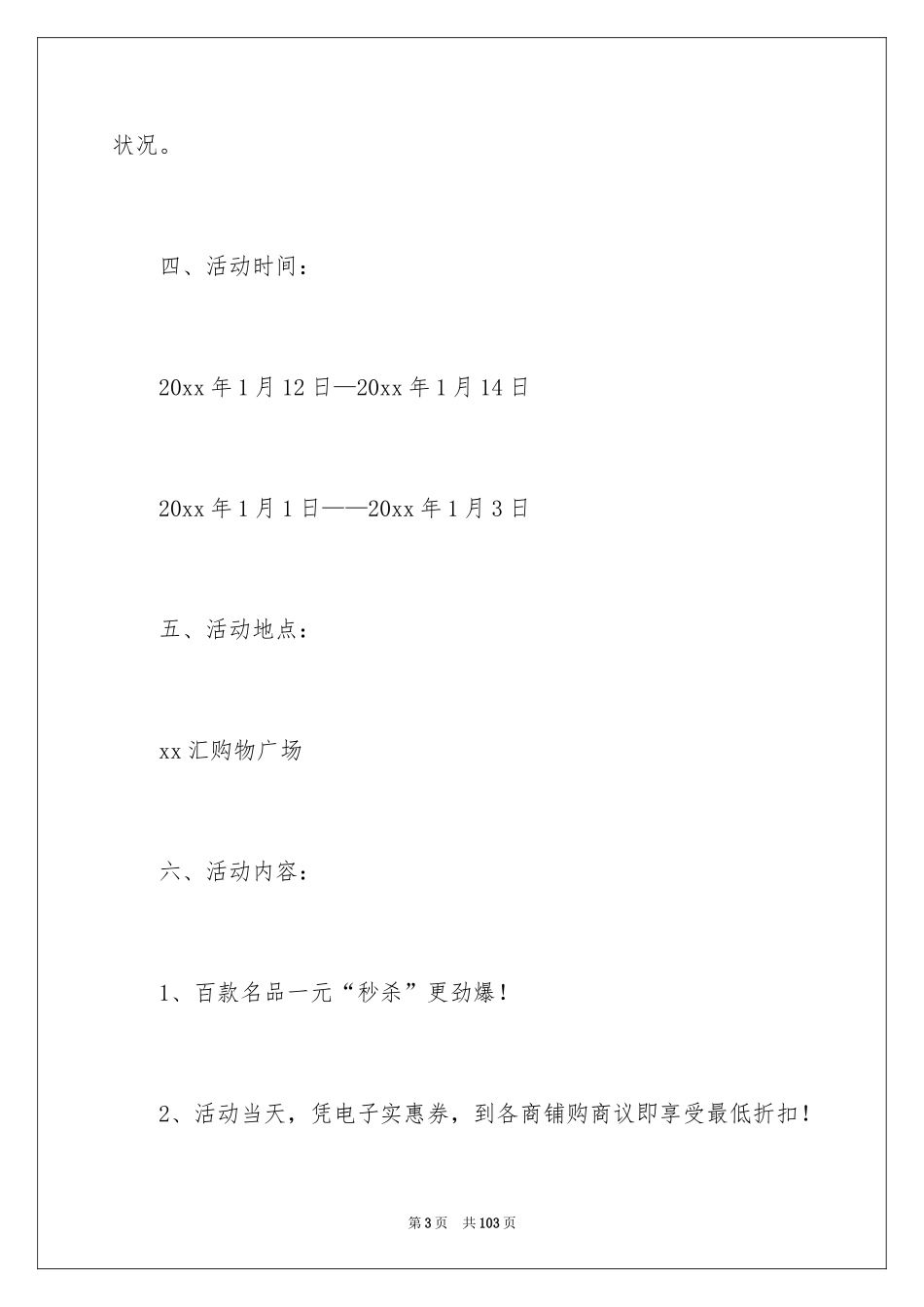 状况。

四、活动时间：

20xx 年 1 月 12 日—20xx 年 1 月 14 日

20xx 年 1 月 1 日——20xx 年 1 月 3 日

五、活动地点：

xx 汇购物广场

六、活动内容：

1、百款名品一元“秒杀”更劲爆！

2、活动当天，凭电子实惠券，到各商铺购商议即享受最低折扣！

第 3 页 共 103 页